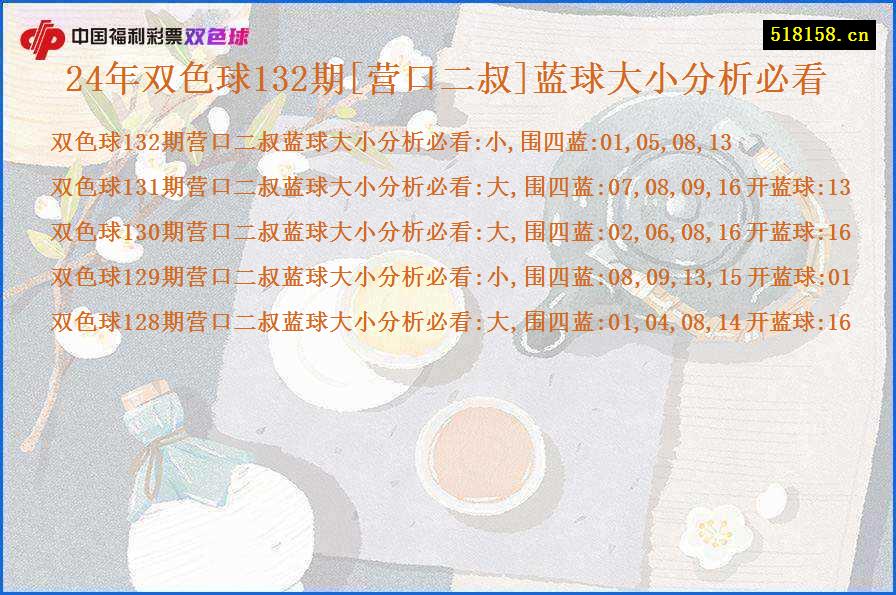 中国福利彩票双色球

518158.cn

24年双色球132期[营口二叔]蓝球大小分析必看

双色球132期营口二叔蓝球大小分析必看:小,围四蓝:01,05,08,13

双色球131期营口二叔蓝球大小分析必看:大,围四蓝:07,08,09,16 开蓝球:13

双色球130期营口二叔蓝球大小分析必看:大,围四蓝:02,06,08,16 开蓝球:16

双色球129期营口二叔蓝球大小分析必看:小,围四蓝:08,09,13,15 开蓝球:01

双色球128期营口二叔蓝球大小分析必看:大,围四蓝:01,04,08,14 开蓝球:16